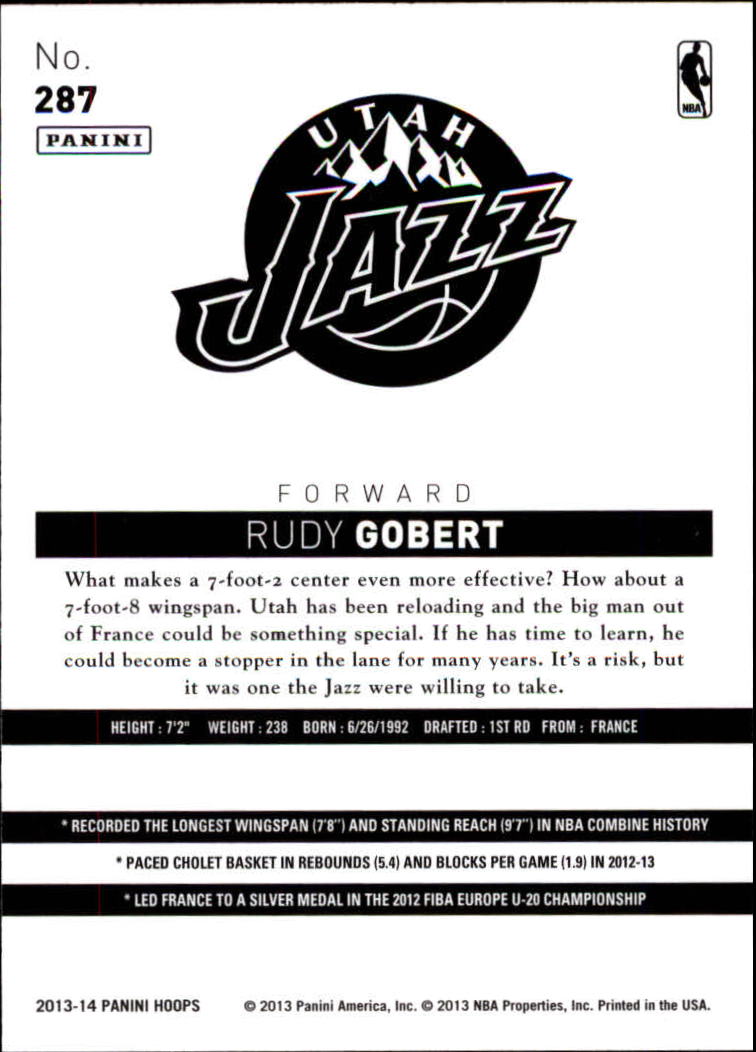 No.
287
PANINI

NBA

UTAH
JAZZ

FORWARD
RUDY GOBERT

What makes a 7-foot-2 center even more effective? How about a 7-foot-8 wingspan. Utah has been reloading and the big man out of France could be something special. If he has time to learn, he could become a stopper in the lane for many years. It's a risk, but it was one the Jazz were willing to take.

HEIGHT : 7'2" WEIGHT : 238 BORN : 6/26/1992 DRAFTED : 1ST RD FROM : FRANCE

* RECORDED THE LONGEST WINGSPAN (7'8") AND STANDING REACH (9'7") IN NBA COMBINE HISTORY

* PACED CHOLET BASKET IN REBOUNDS (5.4) AND BLOCKS PER GAME (1.9) IN 2012-13

* LED FRANCE TO A SILVER MEDAL IN THE 2012 FIBA EUROPE U-20 CHAMPIONSHIP

2013-14 PANINI HOOPS © 2013 Panini America, Inc. © 2013 NBA Properties, Inc. Printed in the USA.